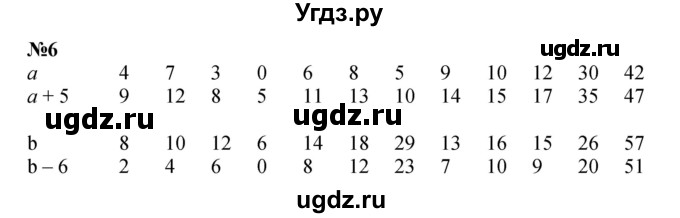 Угдз.ру

№6

ugdz.ru

| $a$ | 4 | 7 | 3 | 0 | 6 | 8 | 5 | 9 | 10 | 12 | 30 | 42 |
|---|---|---|---|---|---|---|---|---|---|---|---|---|
| $a + 5$ | 9 | 12 | 8 | 5 | 11 | 13 | 10 | 14 | 15 | 17 | 35 | 47 |

ugdz.ru ugdz.ru

| b | 8 | 10 | 12 | 6 | 14 | 18 | 29 | 13 | 16 | 15 | 26 | 57 |
|---|---|---|---|---|---|---|---|---|---|---|---|---|
| b – 6 | 2 | 4 | 6 | 0 | 8 | 12 | 23 | 7 | 10 | 9 | 20 | 51 |

ugdz.ru